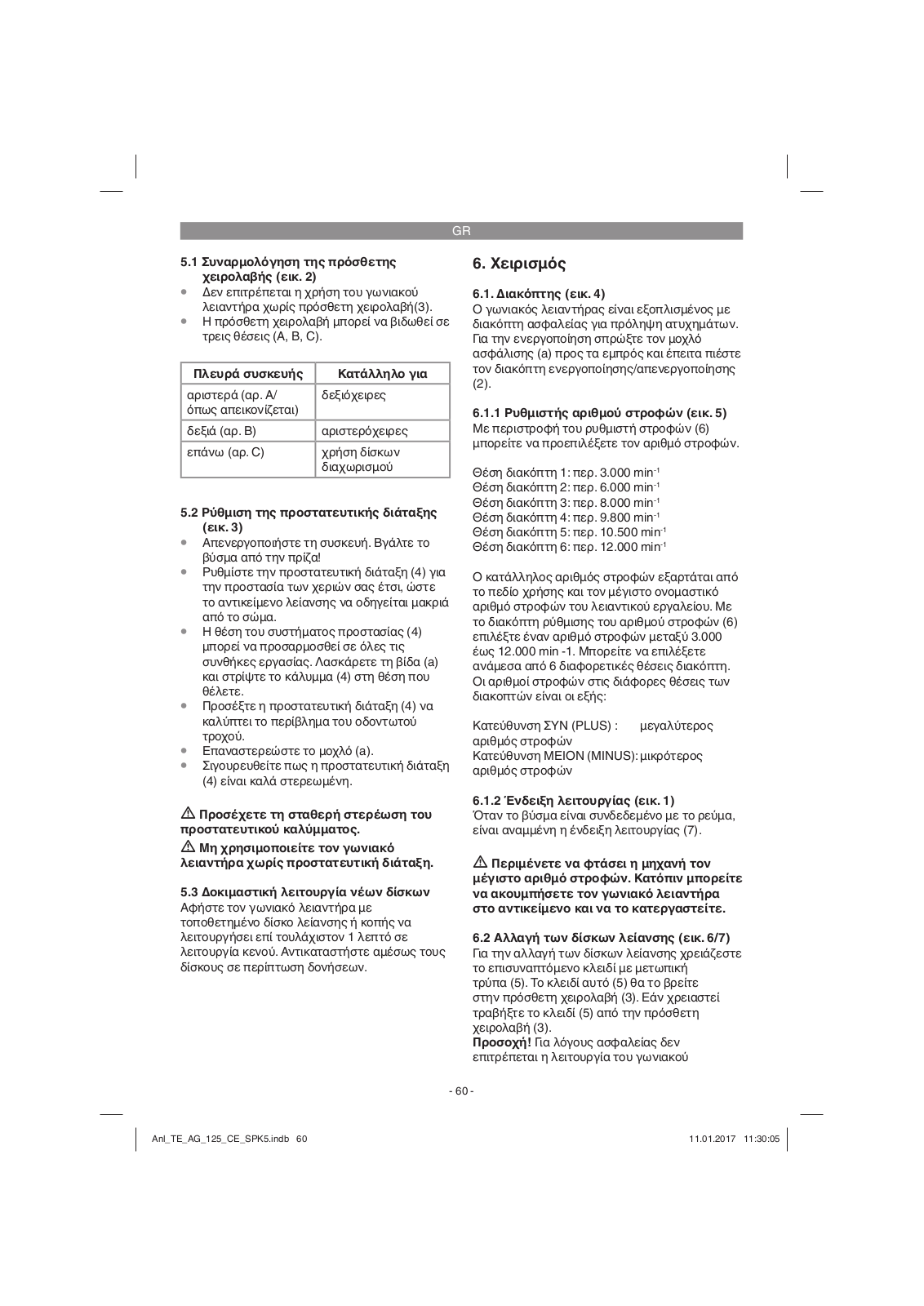 GR

5.1 Συναρμολόγηση της πρόσθετης χειρολαβής (εικ. 2)
• Δεν επιτρέπεται η χρήση του γωνιακού λειαντήρα χωρίς πρόσθετη χειρολαβή(3).
• Η πρόσθετη χειρολαβή μπορεί να βιδωθεί σε τρεις θέσεις (A, B, C).

| Πλευρά συσκευής | Κατάλληλο για |
|---|---|
| αριστερά (αρ. A/ όπως απεικονίζεται) | δεξιόχειρες |
| δεξιά (αρ. B) | αριστερόχειρες |
| επάνω (αρ. C) | χρήση δίσκων διαχωρισμού |

5.2 Ρύθμιση της προστατευτικής διάταξης (εικ. 3)
• Απενεργοποιήστε τη συσκευή. Βγάλτε το βύσμα από την πρίζα!
• Ρυθμίστε την προστατευτική διάταξη (4) για την προστασία των χεριών σας έτσι, ώστε το αντικείμενο λείανσης να οδηγείται μακριά από το σώμα.
• Η θέση του συστήματος προστασίας (4) μπορεί να προσαρμοσθεί σε όλες τις συνθήκες εργασίας. Λασκάρετε τη βίδα (a) και στρίψτε το κάλυμμα (4) στη θέση που θέλετε.
• Προσέξτε η προστατευτική διάταξη (4) να καλύπτει το περίβλημα του οδοντωτού τροχού.
• Επαναστερεώστε το μοχλό (a).
• Σιγουρευθείτε πως η προστατευτική διάταξη (4) είναι καλά στερεωμένη.

⚠ Προσέχετε τη σταθερή στερέωση του προστατευτικού καλύμματος.
⚠ Μη χρησιμοποιείτε τον γωνιακό λειαντήρα χωρίς προστατευτική διάταξη.

5.3 Δοκιμαστική λειτουργία νέων δίσκων
Αφήστε τον γωνιακό λειαντήρα με τοποθετημένο δίσκο λείανσης ή κοπής να λειτουργήσει επί τουλάχιστον 1 λεπτό σε λειτουργία κενού. Αντικαταστήστε αμέσως τους δίσκους σε περίπτωση δονήσεων.

6. Χειρισμός

6.1. Διακόπτης (εικ. 4)
Ο γωνιακός λειαντήρας είναι εξοπλισμένος με διακόπτη ασφαλείας για πρόληψη ατυχημάτων. Για την ενεργοποίηση σπρώξτε τον μοχλό ασφάλισης (a) προς τα εμπρός και έπειτα πιέστε τον διακόπτη ενεργοποίησης/απενεργοποίησης (2).

6.1.1 Ρυθμιστής αριθμού στροφών (εικ. 5)
Με περιστροφή του ρυθμιστή στροφών (6) μπορείτε να προεπιλέξετε τον αριθμό στροφών.

Θέση διακόπτη 1: περ. 3.000 min$^{-1}$
Θέση διακόπτη 2: περ. 6.000 min$^{-1}$
Θέση διακόπτη 3: περ. 8.000 min$^{-1}$
Θέση διακόπτη 4: περ. 9.800 min$^{-1}$
Θέση διακόπτη 5: περ. 10.500 min$^{-1}$
Θέση διακόπτη 6: περ. 12.000 min$^{-1}$

Ο κατάλληλος αριθμός στροφών εξαρτάται από το πεδίο χρήσης και τον μέγιστο ονομαστικό αριθμό στροφών του λειαντικού εργαλείου. Με το διακόπτη ρύθμισης του αριθμού στροφών (6) επιλέξτε έναν αριθμό στροφών μεταξύ 3.000 έως 12.000 min -1. Μπορείτε να επιλέξετε ανάμεσα από 6 διαφορετικές θέσεις διακόπτη. Οι αριθμοί στροφών στις διάφορες θέσεις των διακοπτών είναι οι εξής:

Κατεύθυνση ΣΥΝ (PLUS) : μεγαλύτερος αριθμός στροφών
Κατεύθυνση ΜΕΙΟΝ (MINUS): μικρότερος αριθμός στροφών

6.1.2 Ένδειξη λειτουργίας (εικ. 1)
Όταν το βύσμα είναι συνδεδεμένο με το ρεύμα, είναι αναμμένη η ένδειξη λειτουργίας (7).

⚠ Περιμένετε να φτάσει η μηχανή τον μέγιστο αριθμό στροφών. Κατόπιν μπορείτε να ακουμπήσετε τον γωνιακό λειαντήρα στο αντικείμενο και να το κατεργαστείτε.

6.2 Αλλαγή των δίσκων λείανσης (εικ. 6/7)
Για την αλλαγή των δίσκων λείανσης χρειάζεστε το επισυναπτόμενο κλειδί με μετωπική τρύπα (5). Το κλειδί αυτό (5) θα το βρείτε στην πρόσθετη χειρολαβή (3). Εάν χρειαστεί τραβήξτε το κλειδί (5) από την πρόσθετη χειρολαβή (3).
Προσοχή! Για λόγους ασφαλείας δεν επιτρέπεται η λειτουργία του γωνιακού

- 60 -

Anl_TE_AG_125_CE_SPK5.indb 60 11.01.2017 11:30:05